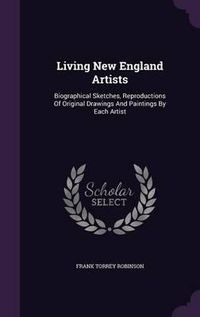 Living New England Artists

Biographical Sketches, Reproductions Of Original Drawings And Paintings By Each Artist

Scholar SELECT

FRANK TORREY ROBINSON